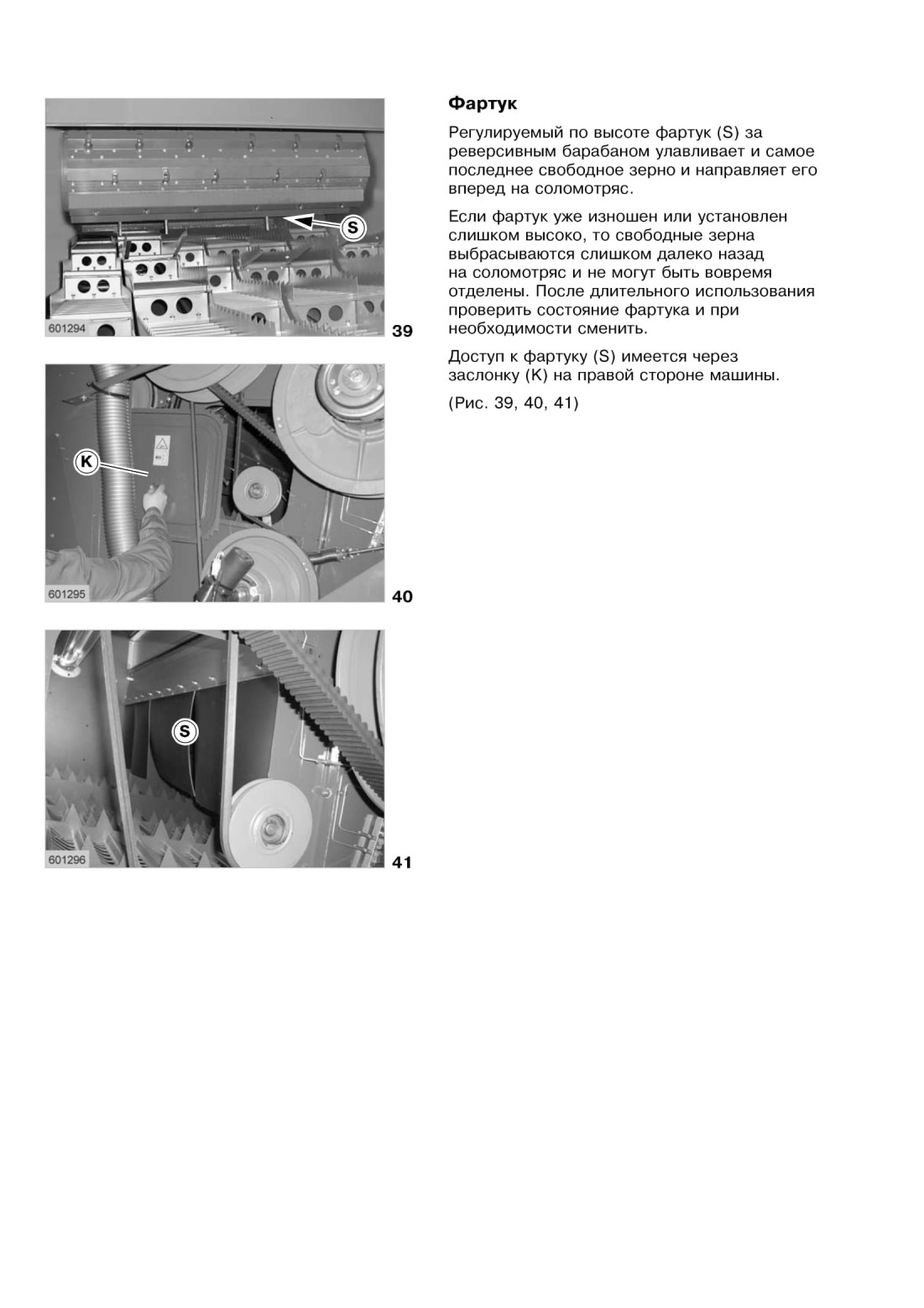 S

601294

39

K

601295

40

S

601296

41

Фартук

Регулируемый по высоте фартук (S) за реверсивным барабаном улавливает и самое последнее свободное зерно и направляет его вперед на соломотряс.

Если фартук уже изношен или установлен слишком высоко, то свободные зерна выбрасываются слишком далеко назад на соломотряс и не могут быть вовремя отделены. После длительного использования проверить состояние фартука и при необходимости сменить.

Доступ к фартуку (S) имеется через заслонку (K) на правой стороне машины.

(Рис. 39, 40, 41)